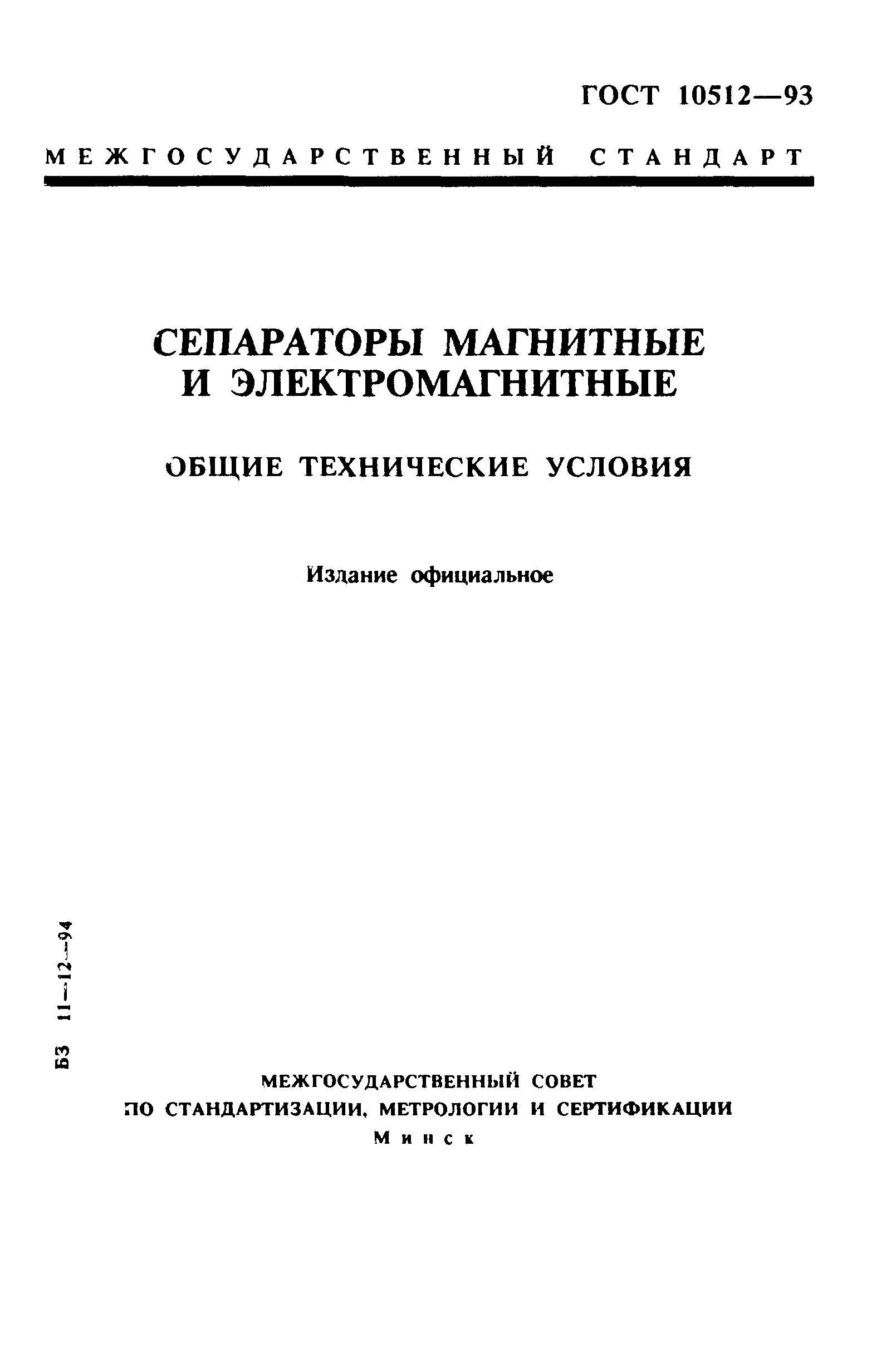 ГОСТ 10512—93

МЕЖГОСУДАРСТВЕННЫЙ СТАНДАРТ

СЕПАРАТОРЫ МАГНИТНЫЕ И ЭЛЕКТРОМАГНИТНЫЕ

ОБЩИЕ ТЕХНИЧЕСКИЕ УСЛОВИЯ

Издание официальное

БЗ 11—12—94

МЕЖГОСУДАРСТВЕННЫЙ СОВЕТ ПО СТАНДАРТИЗАЦИИ, МЕТРОЛОГИИ И СЕРТИФИКАЦИИ
Минск